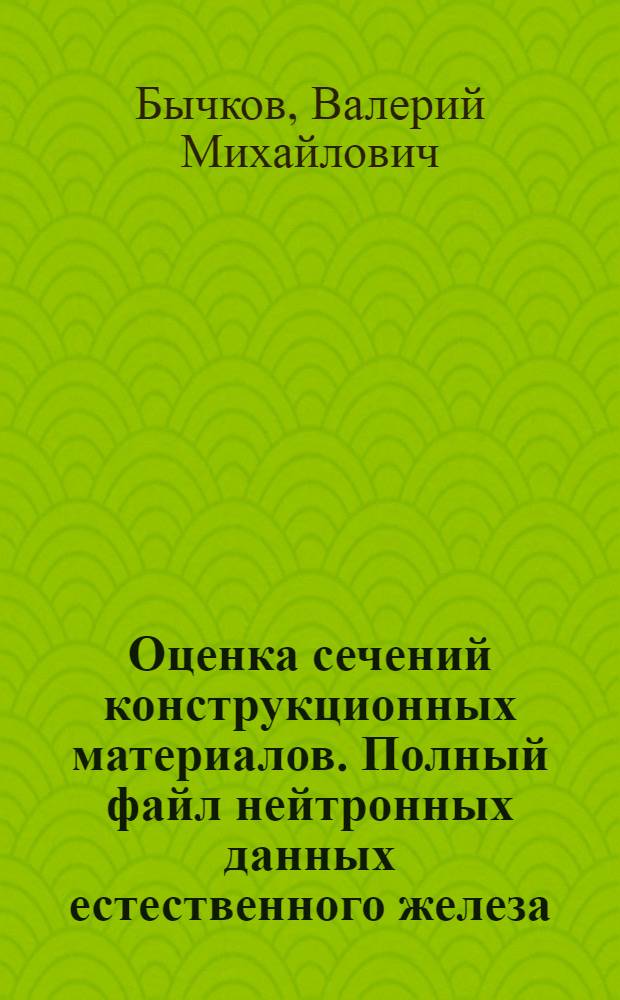 Бычков, Валерий Михайлович

Оценка сечений конструкционных материалов. Полный файл нейтронных данных естественного железа